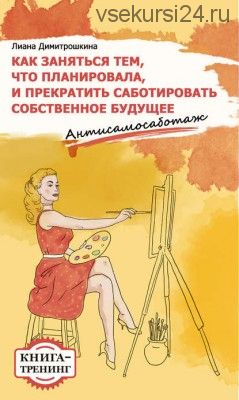 vsekursi24.ru

Лиана Димитрошкина

КАК ЗАНЯТЬСЯ ТЕМ, ЧТО ПЛАНИРОВАЛА, И ПРЕКРАТИТЬ САБОТИРОВАТЬ СОБСТВЕННОЕ БУДУЩЕЕ

Антисамосаботаж

КНИГА-ТРЕНИНГ